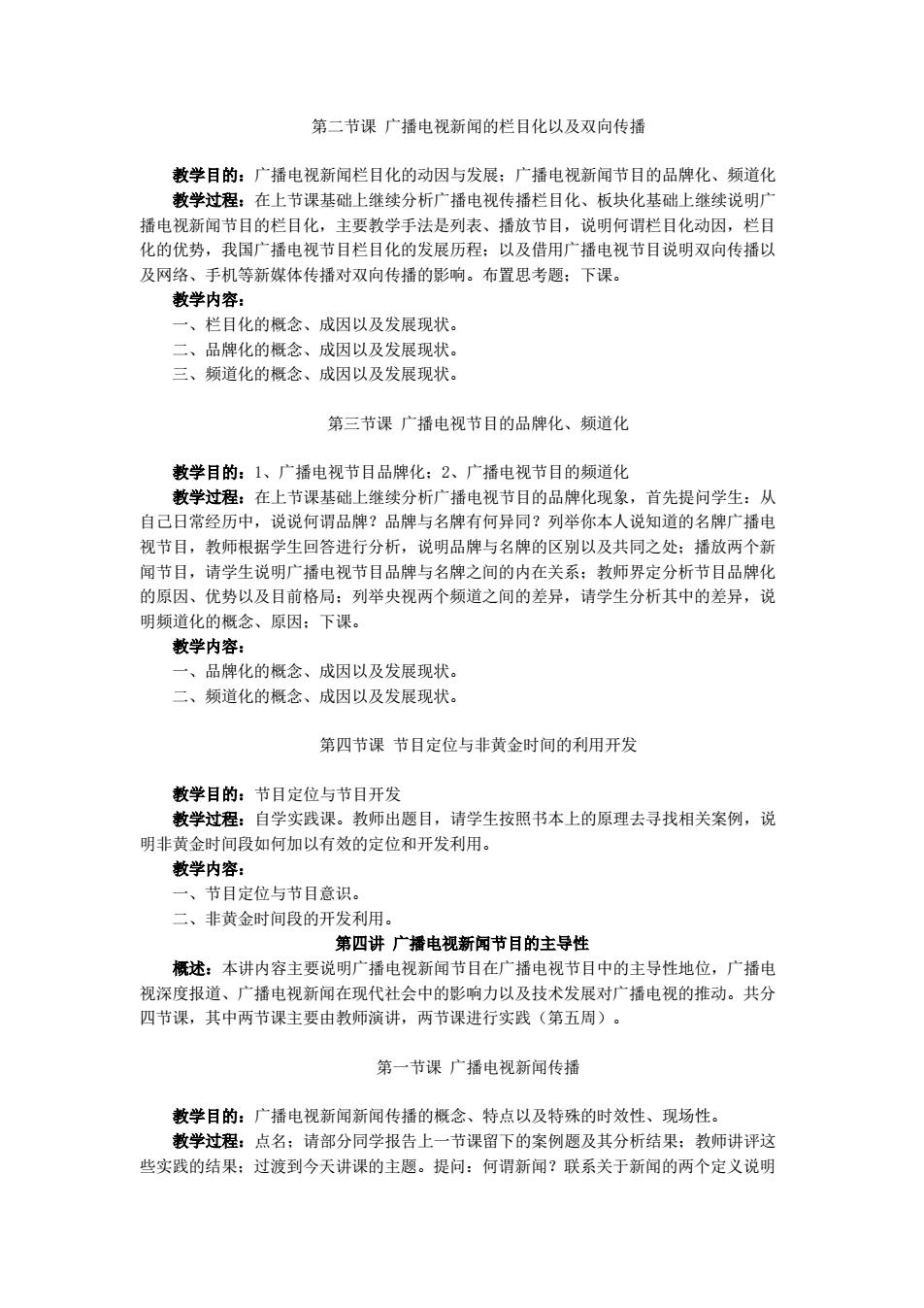 第二节课 广播电视新闻的栏目化以及双向传播

教学目的：广播电视新闻栏目化的动因与发展；广播电视新闻节目的品牌化、频道化

教学过程：在上节课基础上继续分析广播电视传播栏目化、板块化基础上继续说明广播电视新闻节目的栏目化，主要教学手法是列表、播放节目，说明何谓栏目化动因，栏目化的优势，我国广播电视节目栏目化的发展历程；以及借用广播电视节目说明双向传播以及网络、手机等新媒体传播对双向传播的影响。布置思考题；下课。

教学内容：

一、栏目化的概念、成因以及发展现状。

二、品牌化的概念、成因以及发展现状。

三、频道化的概念、成因以及发展现状。

第三节课 广播电视节目的品牌化、频道化

教学目的：1、广播电视节目品牌化；2、广播电视节目的频道化

教学过程：在上节课基础上继续分析广播电视节目的品牌化现象，首先提问学生：从自己日常经历中，说说何谓品牌？品牌与名牌有何异同？列举你本人说知道的名牌广播电视节目，教师根据学生回答进行分析，说明品牌与名牌的区别以及共同之处；播放两个新闻节目，请学生说明广播电视节目品牌与名牌之间的内在关系；教师界定分析节目品牌化的原因、优势以及目前格局；列举央视两个频道之间的差异，请学生分析其中的差异，说明频道化的概念、原因；下课。

教学内容：

一、品牌化的概念、成因以及发展现状。

二、频道化的概念、成因以及发展现状。

第四节课 节目定位与非黄金时间的利用开发

教学目的：节目定位与节目开发

教学过程：自学实践课。教师出题目，请学生按照书本上的原理去寻找相关案例，说明非黄金时间段如何加以有效的定位和开发利用。

教学内容：

一、节目定位与节目意识。

二、非黄金时间段的开发利用。

第四讲 广播电视新闻节目的主导性

概述：本讲内容主要说明广播电视新闻节目在广播电视节目中的主导性地位，广播电视深度报道、广播电视新闻在现代社会中的影响力以及技术发展对广播电视的推动。共分四节课，其中两节课主要由教师演讲，两节课进行实践（第五周）。

第一节课 广播电视新闻传播

教学目的：广播电视新闻新闻传播的概念、特点以及特殊的时效性、现场性。

教学过程：点名；请部分同学报告上一节课留下的案例题及其分析结果；教师讲评这些实践的结果；过渡到今天讲课的主题。提问：何谓新闻？联系关于新闻的两个定义说明